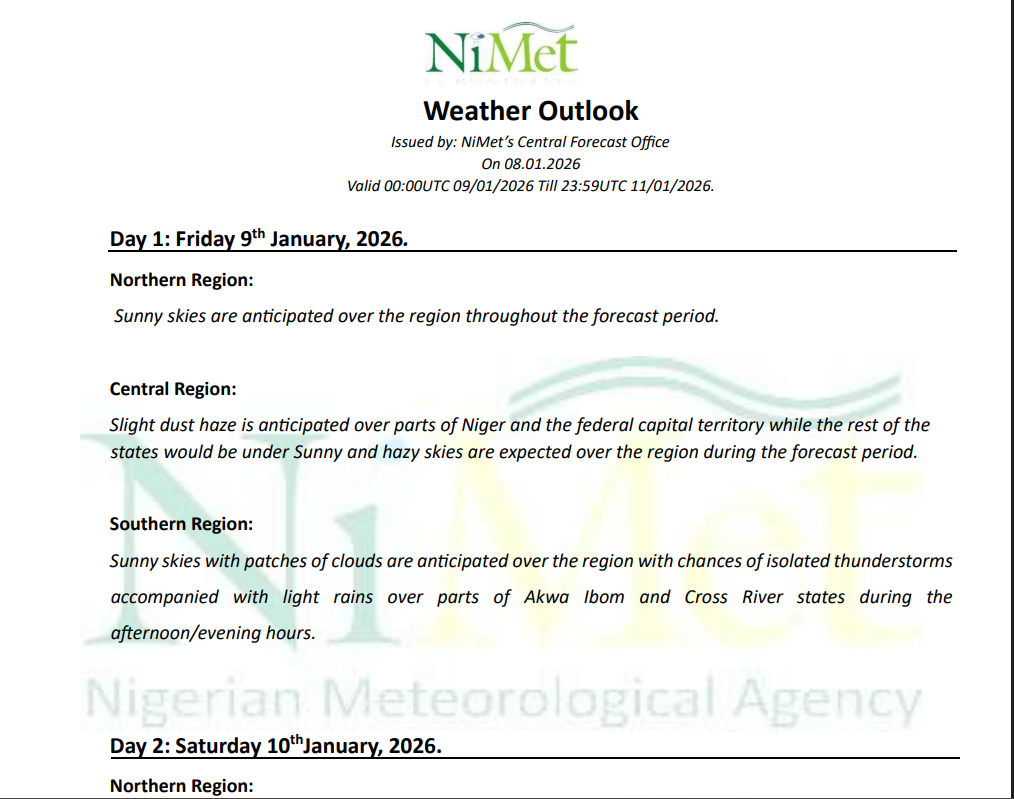 NiMet

Weather Outlook

Issued by: NiMet's Central Forecast Office
On 08.01.2026
Valid 00:00UTC 09/01/2026 Till 23:59UTC 11/01/2026.

Day 1: Friday 9$^{th}$ January, 2026.

Northern Region:

Sunny skies are anticipated over the region throughout the forecast period.

Central Region:

Slight dust haze is anticipated over parts of Niger and the federal capital territory while the rest of the states would be under Sunny and hazy skies are expected over the region during the forecast period.

Southern Region:

Sunny skies with patches of clouds are anticipated over the region with chances of isolated thunderstorms accompanied with light rains over parts of Akwa Ibom and Cross River states during the afternoon/evening hours.

NiMet
Nigerian Meteorological Agency

Day 2: Saturday 10$^{th}$January, 2026.

Northern Region: